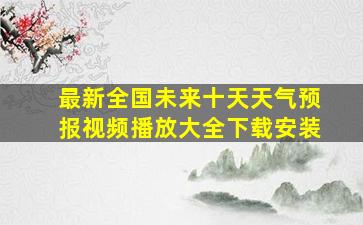 最新全国未来十天天气预报视频播放大全下载安装